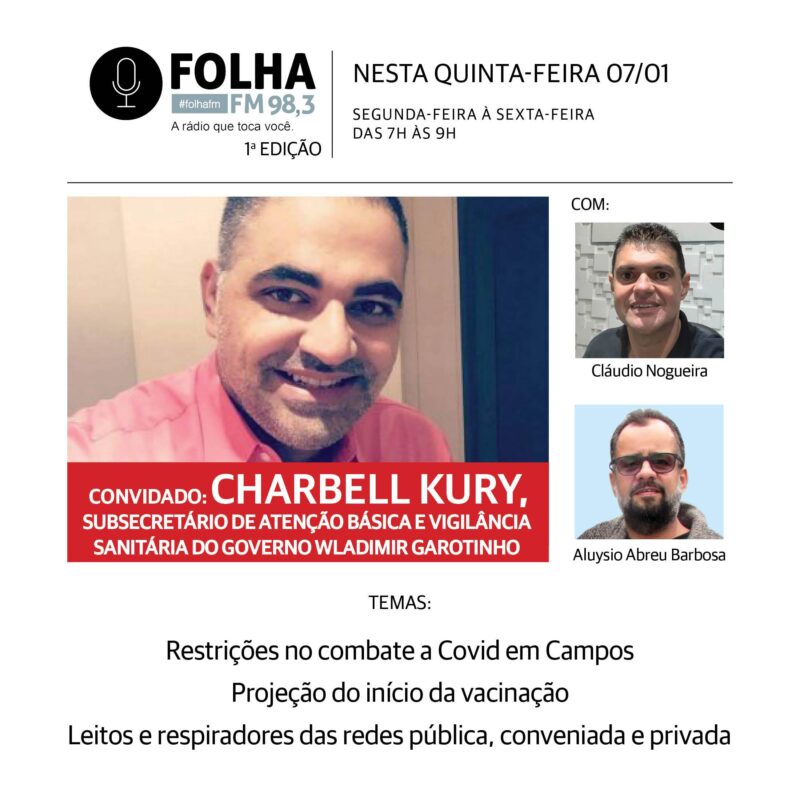 FOLHA
#folhafm FM 98,3
A rádio que toca você.
1ª EDIÇÃO

NESTA QUINTA-FEIRA 07/01

SEGUNDA-FEIRA À SEXTA-FEIRA
DAS 7H ÀS 9H

CONVIDADO: CHARBELL KURY,
SUBSECRETÁRIO DE ATENÇÃO BÁSICA E VIGILÂNCIA SANITÁRIA DO GOVERNO WLADIMIR GAROTINHO

COM:

Cláudio Nogueira

Aluysio Abreu Barbosa

TEMAS:

Restrições no combate a Covid em Campos
Projeção do início da vacinação
Leitos e respiradores das redes pública, conveniada e privada